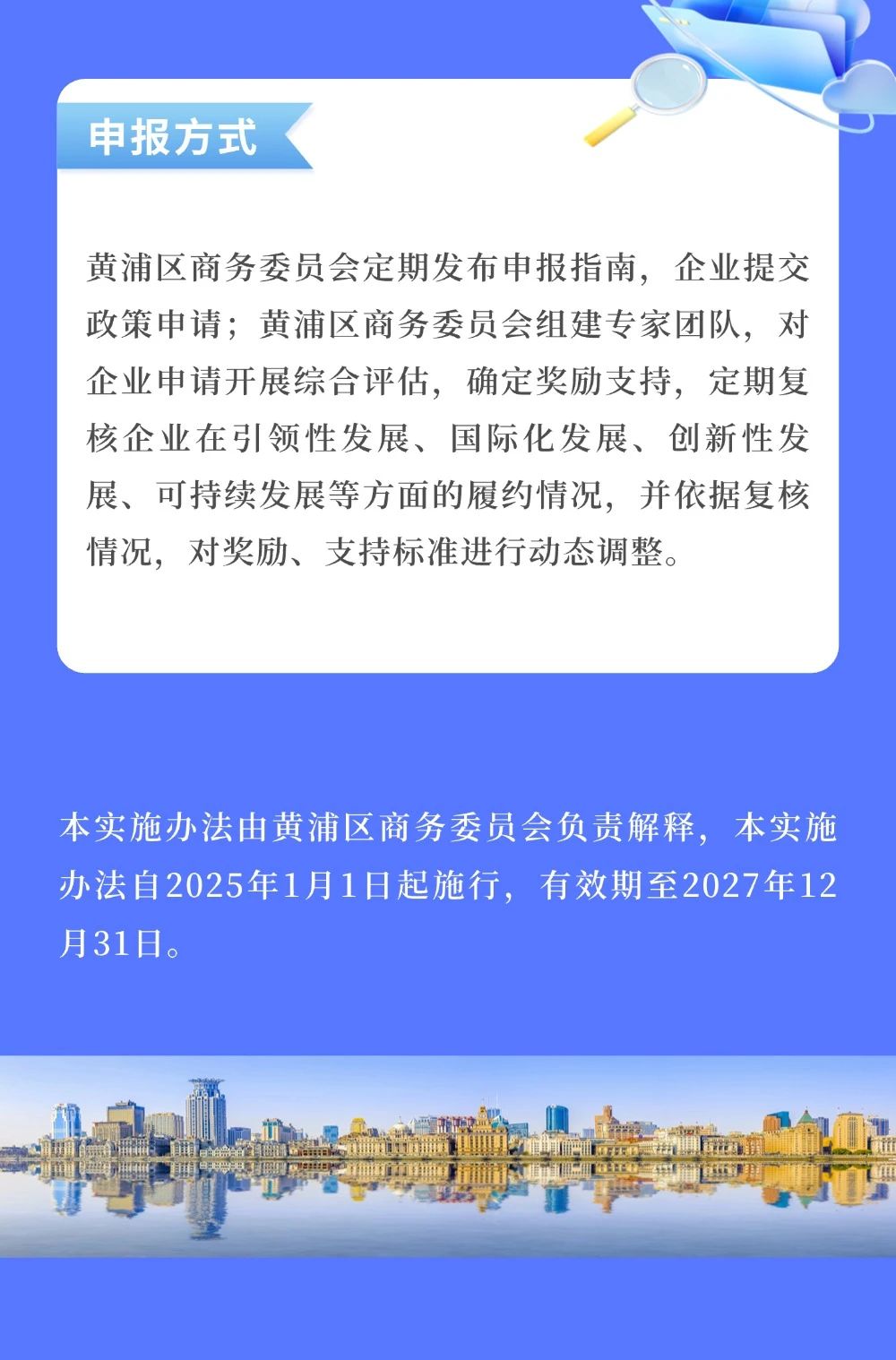 申报方式

黄浦区商务委员会定期发布申报指南，企业提交政策申请；黄浦区商务委员会组建专家团队，对企业申请开展综合评估，确定奖励支持，定期复核企业在引领性发展、国际化发展、创新性发展、可持续发展等方面的履约情况，并依据复核情况，对奖励、支持标准进行动态调整。

本实施办法由黄浦区商务委员会负责解释，本实施办法自2025年1月1日起施行，有效期至2027年12月31日。